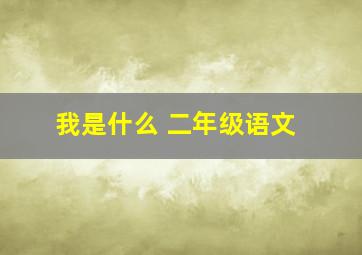 我是什么 二年级语文